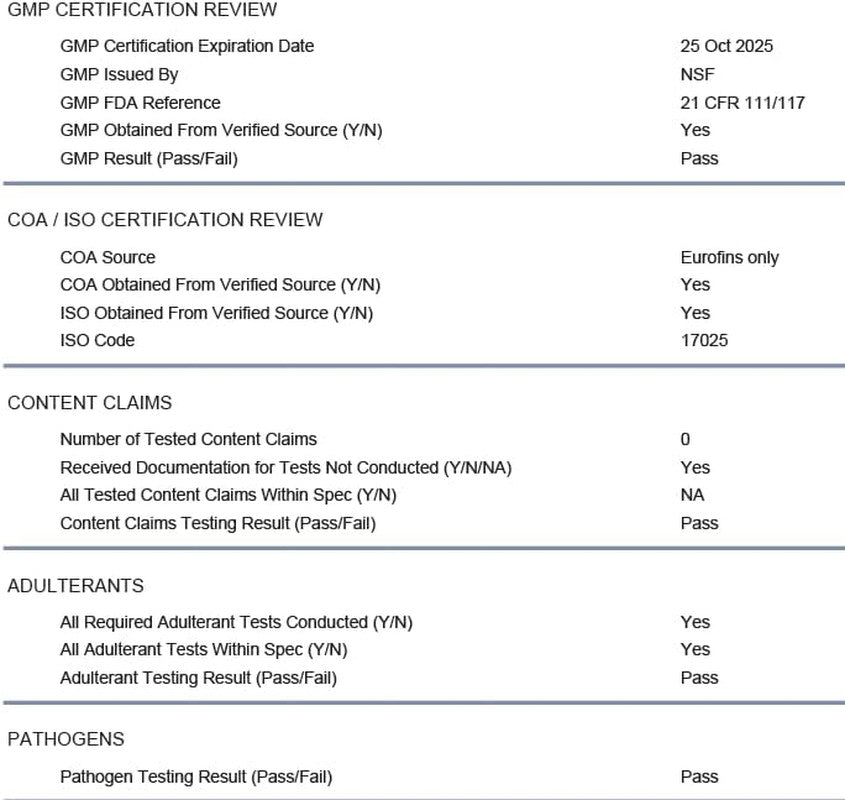 GMP CERTIFICATION REVIEW

| | |
|---|---|
| GMP Certification Expiration Date | 25 Oct 2025 |
| GMP Issued By | NSF |
| GMP FDA Reference | 21 CFR 111/117 |
| GMP Obtained From Verified Source (Y/N) | Yes |
| GMP Result (Pass/Fail) | Pass |

COA / ISO CERTIFICATION REVIEW

| | |
|---|---|
| COA Source | Eurofins only |
| COA Obtained From Verified Source (Y/N) | Yes |
| ISO Obtained From Verified Source (Y/N) | Yes |
| ISO Code | 17025 |

CONTENT CLAIMS

| | |
|---|---|
| Number of Tested Content Claims | 0 |
| Received Documentation for Tests Not Conducted (Y/N/NA) | Yes |
| All Tested Content Claims Within Spec (Y/N) | NA |
| Content Claims Testing Result (Pass/Fail) | Pass |

ADULTERANTS

| | |
|---|---|
| All Required Adulterant Tests Conducted (Y/N) | Yes |
| All Adulterant Tests Within Spec (Y/N) | Yes |
| Adulterant Testing Result (Pass/Fail) | Pass |

PATHOGENS

| | |
|---|---|
| Pathogen Testing Result (Pass/Fail) | Pass |